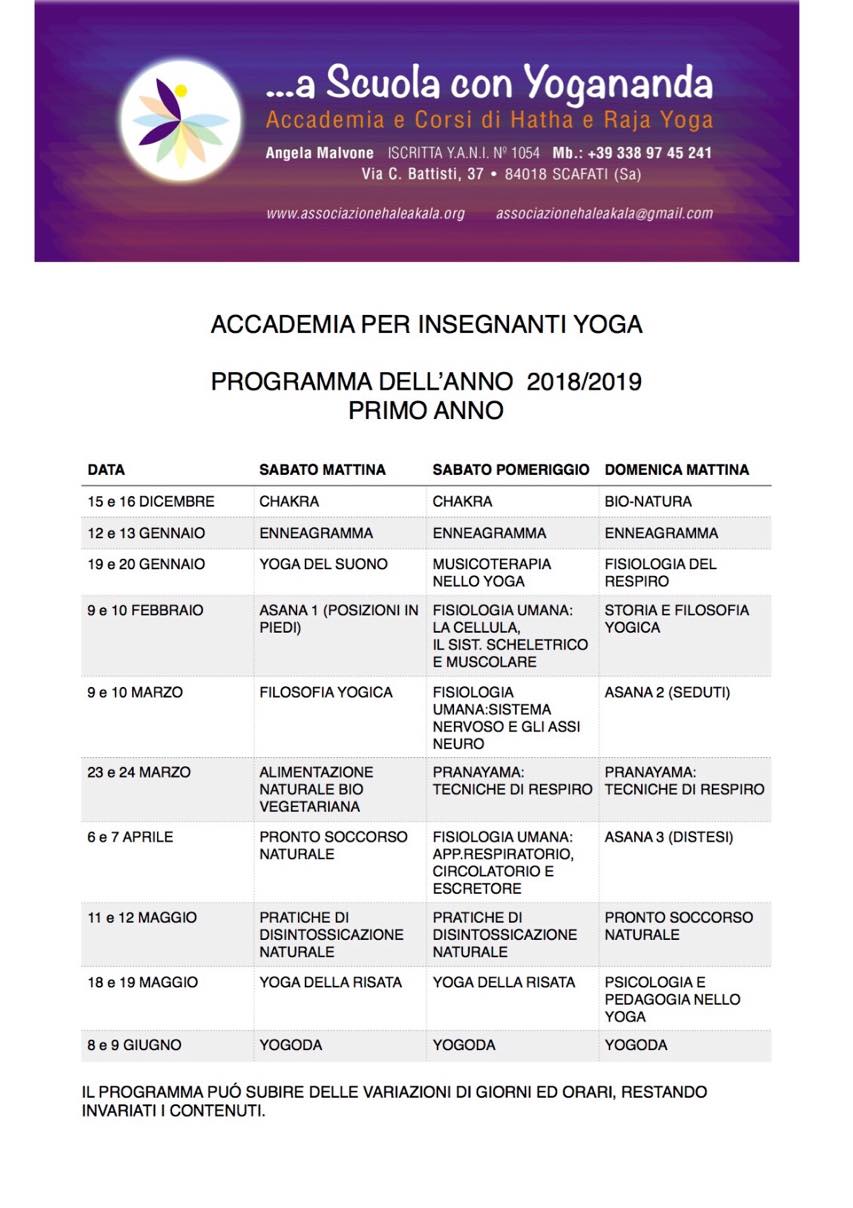 ...a Scuola con Yogananda
Accademia e Corsi di Hatha e Raja Yoga
Angela Malvone ISCRITTA Y.A.N.I. N° 1054 Mb.: +39 338 97 45 241
Via C. Battisti, 37 • 84018 SCAFATI (Sa)
www.associazionehaleakala.org associazionehaleakala@gmail.com

ACCADEMIA PER INSEGNANTI YOGA

PROGRAMMA DELL'ANNO 2018/2019
PRIMO ANNO

| DATA | SABATO MATTINA | SABATO POMERIGGIO | DOMENICA MATTINA |
|---|---|---|---|
| 15 e 16 DICEMBRE | CHAKRA | CHAKRA | BIO-NATURA |
| 12 e 13 GENNAIO | ENNEAGRAMMA | ENNEAGRAMMA | ENNEAGRAMMA |
| 19 e 20 GENNAIO | YOGA DEL SUONO | MUSICOTERAPIA NELLO YOGA | FISIOLOGIA DEL RESPIRO |
| 9 e 10 FEBBRAIO | ASANA 1 (POSIZIONI IN PIEDI) | FISIOLOGIA UMANA: LA CELLULA, IL SIST. SCHELETRICO E MUSCOLARE | STORIA E FILOSOFIA YOGICA |
| 9 e 10 MARZO | FILOSOFIA YOGICA | FISIOLOGIA UMANA:SISTEMA NERVOSO E GLI ASSI NEURO | ASANA 2 (SEDUTI) |
| 23 e 24 MARZO | ALIMENTAZIONE NATURALE BIO VEGETARIANA | PRANAYAMA: TECNICHE DI RESPIRO | PRANAYAMA: TECNICHE DI RESPIRO |
| 6 e 7 APRILE | PRONTO SOCCORSO NATURALE | FISIOLOGIA UMANA: APP.RESPIRATORIO, CIRCOLATORIO E ESCRETORE | ASANA 3 (DISTESI) |
| 11 e 12 MAGGIO | PRATICHE DI DISINTOSSICAZIONE NATURALE | PRATICHE DI DISINTOSSICAZIONE NATURALE | PRONTO SOCCORSO NATURALE |
| 18 e 19 MAGGIO | YOGA DELLA RISATA | YOGA DELLA RISATA | PSICOLOGIA E PEDAGOGIA NELLO YOGA |
| 8 e 9 GIUGNO | YOGODA | YOGODA | YOGODA |

IL PROGRAMMA PUÓ SUBIRE DELLE VARIAZIONI DI GIORNI ED ORARI, RESTANDO INVARIATI I CONTENUTI.